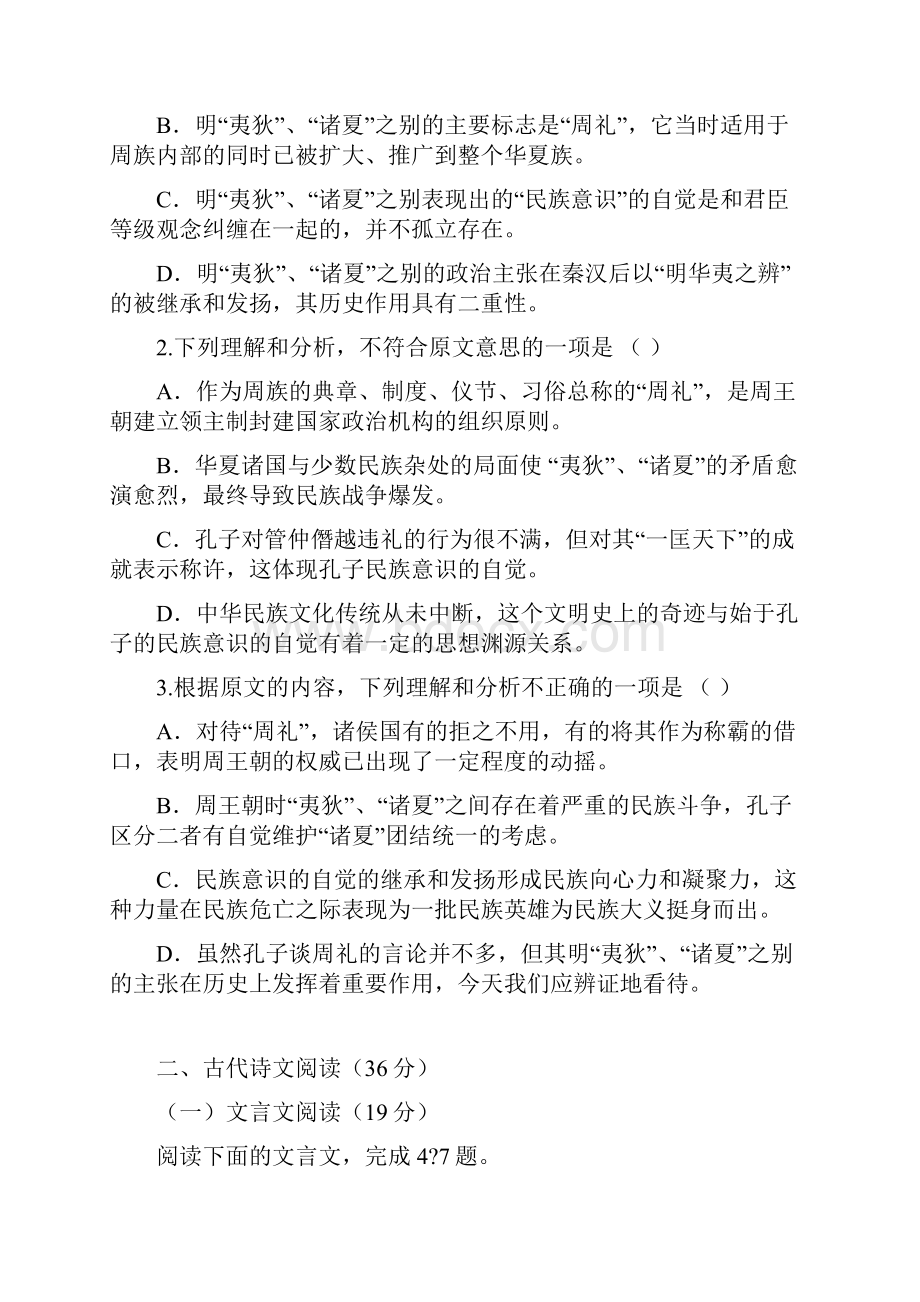 B．明“夷狄”、“诸夏”之别的主要标志是“周礼”，它当时适用于周族内部的同时已被扩大、推广到整个华夏族。

C．明“夷狄”、“诸夏”之别表现出的“民族意识”的自觉是和君臣等级观念纠缠在一起的，并不孤立存在。

D．明“夷狄”、“诸夏”之别的政治主张在秦汉后以“明华夷之辨”的被继承和发扬，其历史作用具有二重性。

2.下列理解和分析，不符合原文意思的一项是 （ ）

A．作为周族的典章、制度、仪节、习俗总称的“周礼”，是周王朝建立领主制封建国家政治机构的组织原则。

B．华夏诸国与少数民族杂处的局面使 “夷狄”、“诸夏”的矛盾愈演愈烈，最终导致民族战争爆发。

C．孔子对管仲僭越违礼的行为很不满，但对其“一匡天下”的成就表示称许，这体现孔子民族意识的自觉。

D．中华民族文化传统从未中断，这个文明史上的奇迹与始于孔子的民族意识的自觉有着一定的思想渊源关系。

3.根据原文的内容，下列理解和分析不正确的一项是 （ ）

A．对待“周礼”，诸侯国有的拒之不用，有的将其作为称霸的借口，表明周王朝的权威已出现了一定程度的动摇。

B．周王朝时“夷狄”、“诸夏”之间存在着严重的民族斗争，孔子区分二者有自觉维护“诸夏”团结统一的考虑。

C．民族意识的自觉的继承和发扬形成民族向心力和凝聚力，这种力量在民族危亡之际表现为一批民族英雄为民族大义挺身而出。

D．虽然孔子谈周礼的言论并不多，但其明“夷狄”、“诸夏”之别的主张在历史上发挥着重要作用，今天我们应辨证地看待。

二、古代诗文阅读（36 分）

（一）文言文阅读（19 分）

阅读下面的文言文，完成 4?7 题。